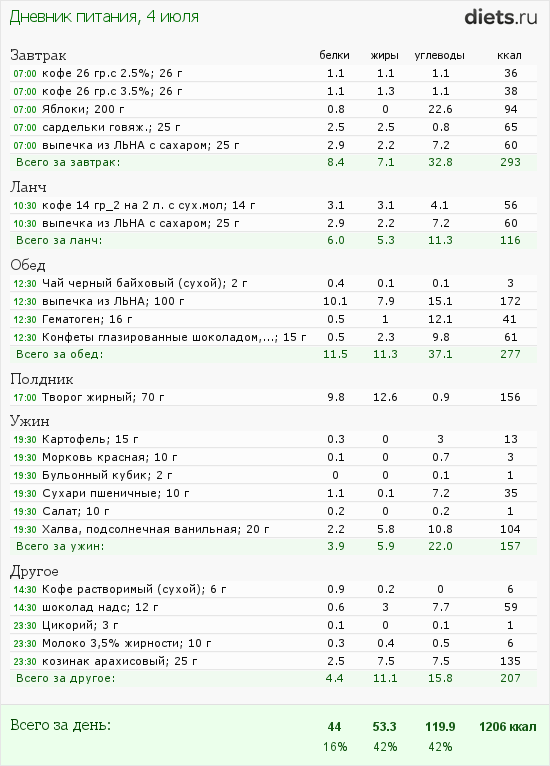 Дневник питания, 4 июля

diets.ru

| Завтрак | белки | жиры | углеводы | ккал |
|---|---|---|---|---|
| 07:00 кофе 26 гр.с 2.5%; 26 г | 1.1 | 1.1 | 1.1 | 36 |
| 07:00 кофе 26 гр.с 3.5%; 26 г | 1.1 | 1.3 | 1.1 | 38 |
| 07:00 Яблоки; 200 г | 0.8 | 0 | 22.6 | 94 |
| 07:00 сардельки говяж.; 25 г | 2.5 | 2.5 | 0.8 | 65 |
| 07:00 выпечка из ЛЬНА с сахаром; 25 г | 2.9 | 2.2 | 7.2 | 60 |
| Всего за завтрак: | 8.4 | 7.1 | 32.8 | 293 |

| Ланч | | | | |
|---|---|---|---|---|
| 10:30 кофе 14 гр_2 на 2 л. с сух.мол; 14 г | 3.1 | 3.1 | 4.1 | 56 |
| 10:30 выпечка из ЛЬНА с сахаром; 25 г | 2.9 | 2.2 | 7.2 | 60 |
| Всего за ланч: | 6.0 | 5.3 | 11.3 | 116 |

| Обед | | | | |
|---|---|---|---|---|
| 12:30 Чай черный байховый (сухой); 2 г | 0.4 | 0.1 | 0.1 | 3 |
| 12:30 выпечка из ЛЬНА; 100 г | 10.1 | 7.9 | 15.1 | 172 |
| 12:30 Гематоген; 16 г | 0.5 | 1 | 12.1 | 41 |
| 12:30 Конфеты глазированные шоколадом,...; 15 г | 0.5 | 2.3 | 9.8 | 61 |
| Всего за обед: | 11.5 | 11.3 | 37.1 | 277 |

| Полдник | | | | |
|---|---|---|---|---|
| 17:00 Творог жирный; 70 г | 9.8 | 12.6 | 0.9 | 156 |

| Ужин | | | | |
|---|---|---|---|---|
| 19:30 Картофель; 15 г | 0.3 | 0 | 3 | 13 |
| 19:30 Морковь красная; 10 г | 0.1 | 0 | 0.7 | 3 |
| 19:30 Бульонный кубик; 2 г | 0 | 0 | 0.1 | 1 |
| 19:30 Сухари пшеничные; 10 г | 1.1 | 0.1 | 7.2 | 35 |
| 19:30 Салат; 10 г | 0.2 | 0 | 0.2 | 1 |
| 19:30 Халва, подсолнечная ванильная; 20 г | 2.2 | 5.8 | 10.8 | 104 |
| Всего за ужин: | 3.9 | 5.9 | 22.0 | 157 |

| Другое | | | | |
|---|---|---|---|---|
| 14:30 Кофе растворимый (сухой); 6 г | 0.9 | 0.2 | 0 | 6 |
| 14:30 шоколад надс; 12 г | 0.6 | 3 | 7.7 | 59 |
| 23:30 Цикорий; 3 г | 0.1 | 0 | 0.1 | 1 |
| 23:30 Молоко 3,5% жирности; 10 г | 0.3 | 0.4 | 0.5 | 6 |
| 23:30 козинак арахисовый; 25 г | 2.5 | 7.5 | 7.5 | 135 |
| Всего за другое: | 4.4 | 11.1 | 15.8 | 207 |

| Всего за день: | 44 | 53.3 | 119.9 | 1206 ккал |
|---|---|---|---|---|
| | 16% | 42% | 42% | |